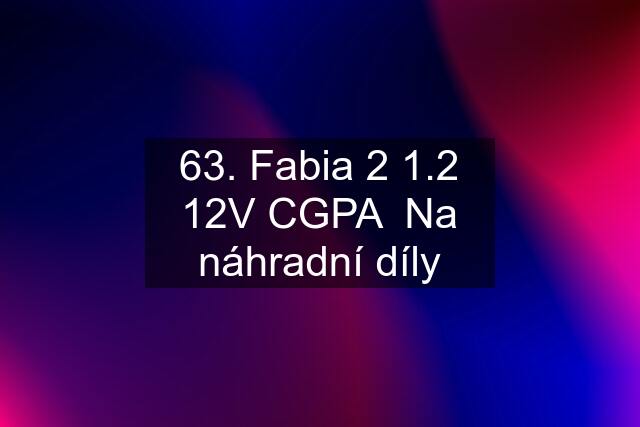 63. Fabia 2 1.2 12V CGPA  Na náhradní díly